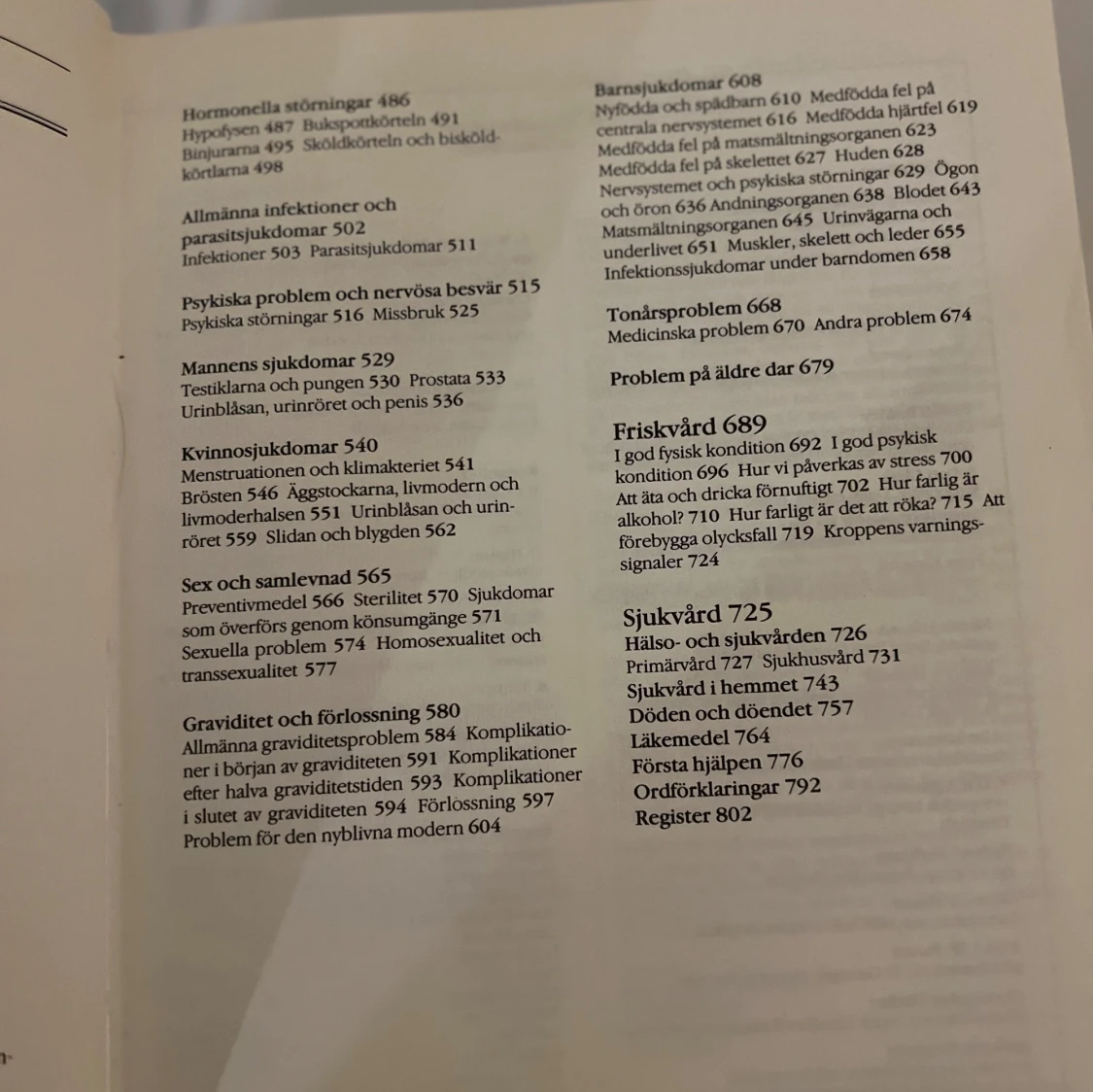 Hormonella störningar 486
Hypofysen 487 Bukspottkörteln 491 Binjurarna 495 Sköldkörteln och bisköldkörtlarna 498

Allmänna infektioner och parasitsjukdomar 502
Infektioner 503 Parasitsjukdomar 511

Psykiska problem och nervösa besvär 515
Psykiska störningar 516 Missbruk 525

Mannens sjukdomar 529
Testiklarna och pungen 530 Prostata 533 Urinblåsan, urinröret och penis 536

Kvinnosjukdomar 540
Menstruationen och klimakteriet 541 Brösten 546 Äggstockarna, livmodern och livmoderhalsen 551 Urinblåsan och urinröret 559 Slidan och blygden 562

Sex och samlevnad 565
Preventivmedel 566 Sterilitet 570 Sjukdomar som överförs genom könsumgänge 571 Sexuella problem 574 Homosexualitet och transsexualitet 577

Graviditet och förlossning 580
Allmänna graviditetsproblem 584 Komplikationer i början av graviditeten 591 Komplikationer efter halva graviditetstiden 593 Komplikationer i slutet av graviditeten 594 Förlossning 597 Problem för den nyblivna modern 604

Barnsjukdomar 608
Nyfödda och spädbarn 610 Medfödda fel på centrala nervsystemet 616 Medfödda hjärtfel 619 Medfödda fel på matsmältningsorganen 623 Medfödda fel på skelettet 627 Huden 628 Nervsystemet och psykiska störningar 629 Ögon och öron 636 Andningsorganen 638 Blodet 643 Matsmältningsorganen 645 Urinvägarna och underlivet 651 Muskler, skelett och leder 655 Infektionssjukdomar under barndomen 658

Tonårsproblem 668
Medicinska problem 670 Andra problem 674

Problem på äldre dar 679

Friskvård 689
I god fysisk kondition 692 I god psykisk kondition 696 Hur vi påverkas av stress 700 Att äta och dricka förnuftigt 702 Hur farlig är alkohol? 710 Hur farligt är det att röka? 715 Att förebygga olycksfall 719 Kroppens varningssignaler 724

Sjukvård 725
Hälso- och sjukvården 726
Primärvård 727 Sjukhusvård 731
Sjukvård i hemmet 743
Döden och döendet 757
Läkemedel 764
Första hjälpen 776
Ordförklaringar 792
Register 802